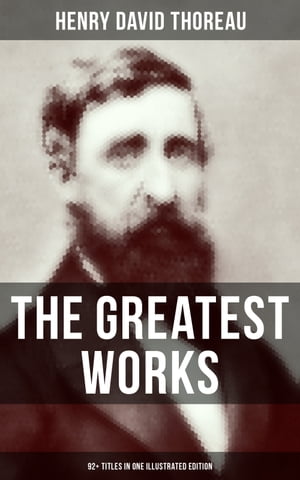 HENRY DAVID THOREAU

THE GREATEST WORKS

92+ TITLES IN ONE ILLUSTRATED EDITION